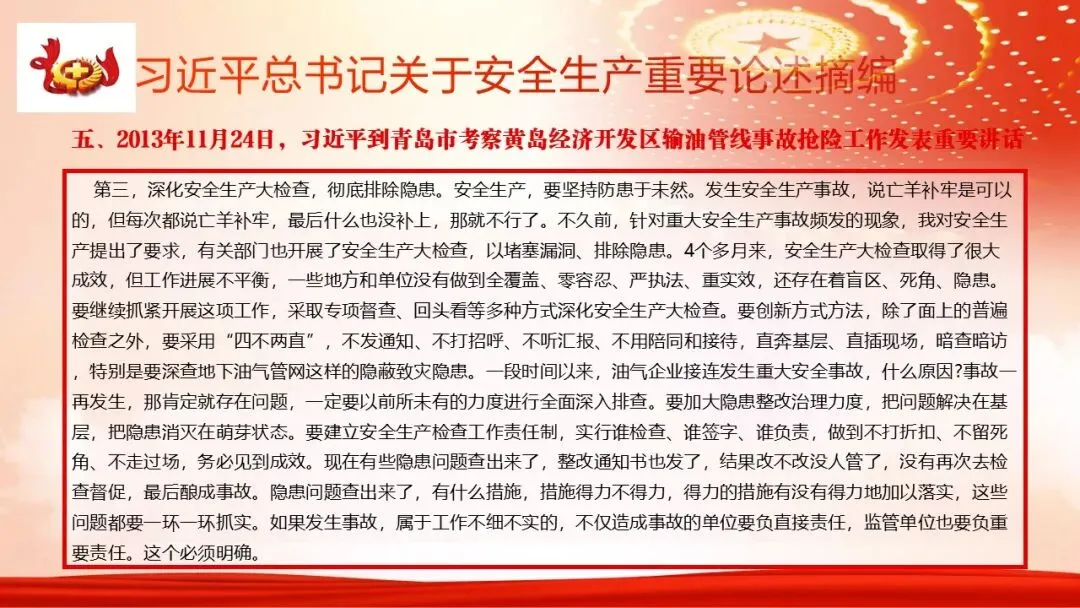 习近平总书记关于安全生产重要论述摘编

五、2013年11月24日，习近平到青岛市考察黄岛经济开发区输油管线事故抢险工作发表重要讲话

第三，深化安全生产大检查，彻底排除隐患。安全生产，要坚持防患于未然。发生安全生产事故，说亡羊补牢是可以的，但每次都说亡羊补牢，最后什么也没补上，那就不行了。不久前，针对重大安全生产事故频发的现象，我对安全生产提出了要求，有关部门也开展了安全生产大检查，以堵塞漏洞、排除隐患。4个多月来，安全生产大检查取得了很大成效，但工作进展不平衡，一些地方和单位没有做到全覆盖、零容忍、严执法、重实效，还存在着盲区、死角、隐患。要继续抓紧开展这项工作，采取专项督查、回头看等多种方式深化安全生产大检查。要创新方式方法，除了面上的普遍检查之外，要采用“四不两直”，不发通知、不打招呼、不听汇报、不用陪同和接待，直奔基层、直插现场，暗查暗访，特别是要深查地下油气管网这样的隐蔽致灾隐患。一段时间以来，油气企业接连发生重大安全事故，什么原因?事故一再发生，那肯定就存在问题，一定要以前所未有的力度进行全面深入排查。要加大隐患整改治理力度，把问题解决在基层，把隐患消灭在萌芽状态。要建立安全生产检查工作责任制，实行谁检查、谁签字、谁负责，做到不打折扣、不留死角、不走过场，务必见到成效。现在有些隐患问题查出来了，整改通知书也发了，结果改不改没人管了，没有再次去检查督促，最后酿成事故。隐患问题查出来了，有什么措施，措施得力不得力，得力的措施有没有得力地加以落实，这些问题都要一环一环抓实。如果发生事故，属于工作不细不实的，不仅造成事故的单位要负直接责任，监管单位也要负重要责任。这个必须明确。